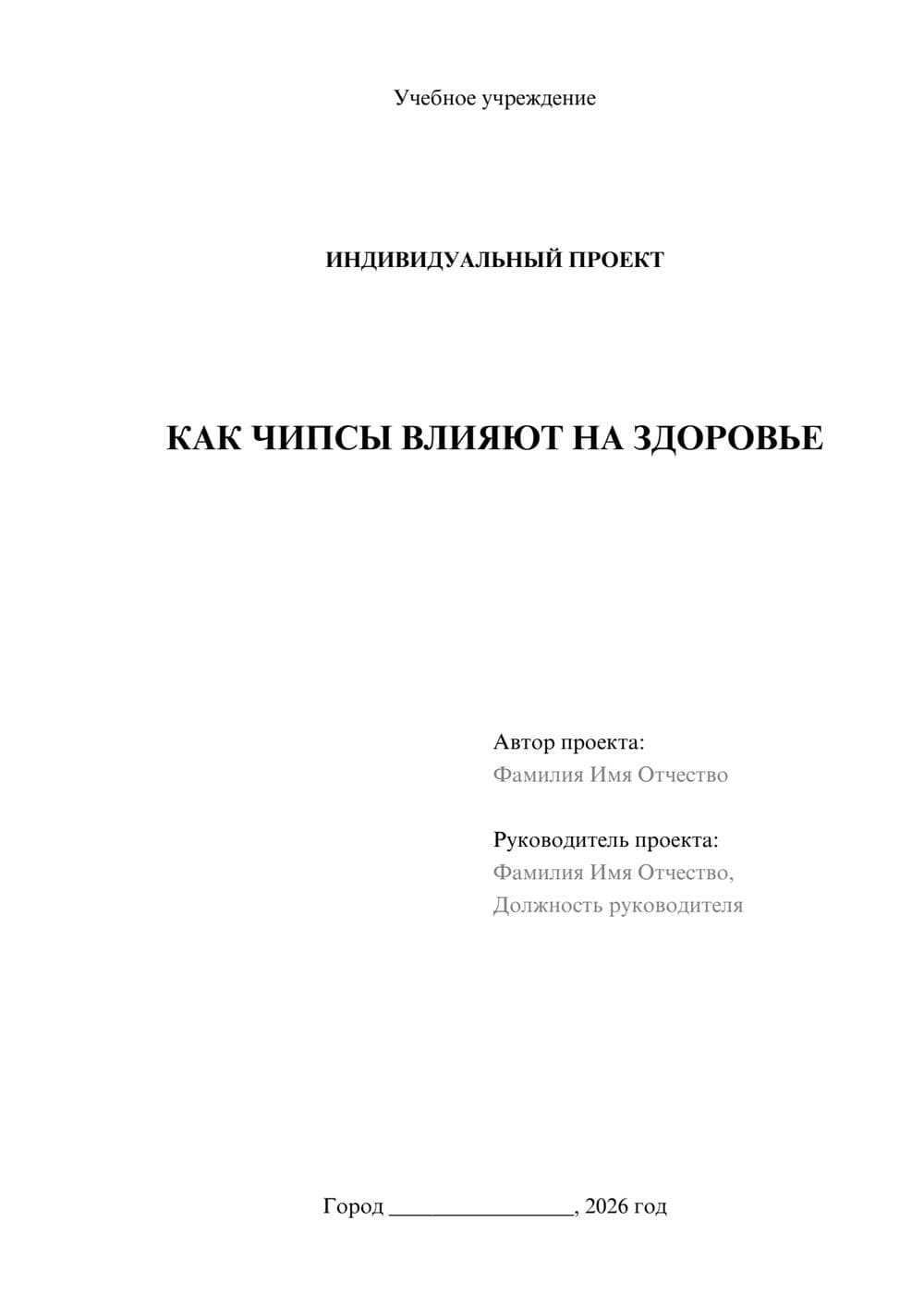 Учебное учреждение

ИНДИВИДУАЛЬНЫЙ ПРОЕКТ

КАК ЧИПСЫ ВЛИЯЮТ НА ЗДОРОВЬЕ

Автор проекта:
Фамилия Имя Отчество

Руководитель проекта:
Фамилия Имя Отчество,
Должность руководителя

Город ________________, 2026 год